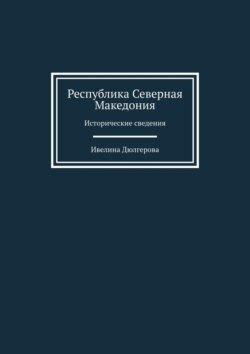 Республика Северная Македония

Исторические сведения

Ивелина Дюлгерова